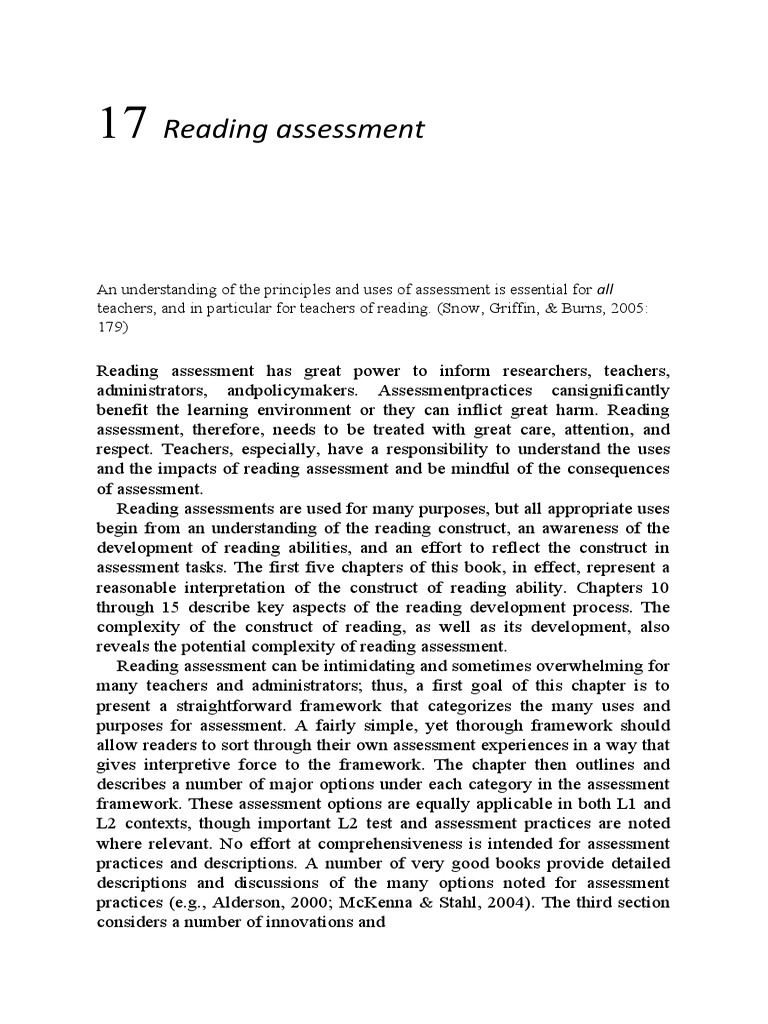 17 Reading assessment

An understanding of the principles and uses of assessment is essential for all teachers, and in particular for teachers of reading. (Snow, Griffin, & Burns, 2005: 179)

Reading assessment has great power to inform researchers, teachers, administrators, andpolicymakers. Assessmentpractices cansignificantly benefit the learning environment or they can inflict great harm. Reading assessment, therefore, needs to be treated with great care, attention, and respect. Teachers, especially, have a responsibility to understand the uses and the impacts of reading assessment and be mindful of the consequences of assessment.

Reading assessments are used for many purposes, but all appropriate uses begin from an understanding of the reading construct, an awareness of the development of reading abilities, and an effort to reflect the construct in assessment tasks. The first five chapters of this book, in effect, represent a reasonable interpretation of the construct of reading ability. Chapters 10 through 15 describe key aspects of the reading development process. The complexity of the construct of reading, as well as its development, also reveals the potential complexity of reading assessment.

Reading assessment can be intimidating and sometimes overwhelming for many teachers and administrators; thus, a first goal of this chapter is to present a straightforward framework that categorizes the many uses and purposes for assessment. A fairly simple, yet thorough framework should allow readers to sort through their own assessment experiences in a way that gives interpretive force to the framework. The chapter then outlines and describes a number of major options under each category in the assessment framework. These assessment options are equally applicable in both L1 and L2 contexts, though important L2 test and assessment practices are noted where relevant. No effort at comprehensiveness is intended for assessment practices and descriptions. A number of very good books provide detailed descriptions and discussions of the many options noted for assessment practices (e.g., Alderson, 2000; McKenna & Stahl, 2004). The third section considers a number of innovations and